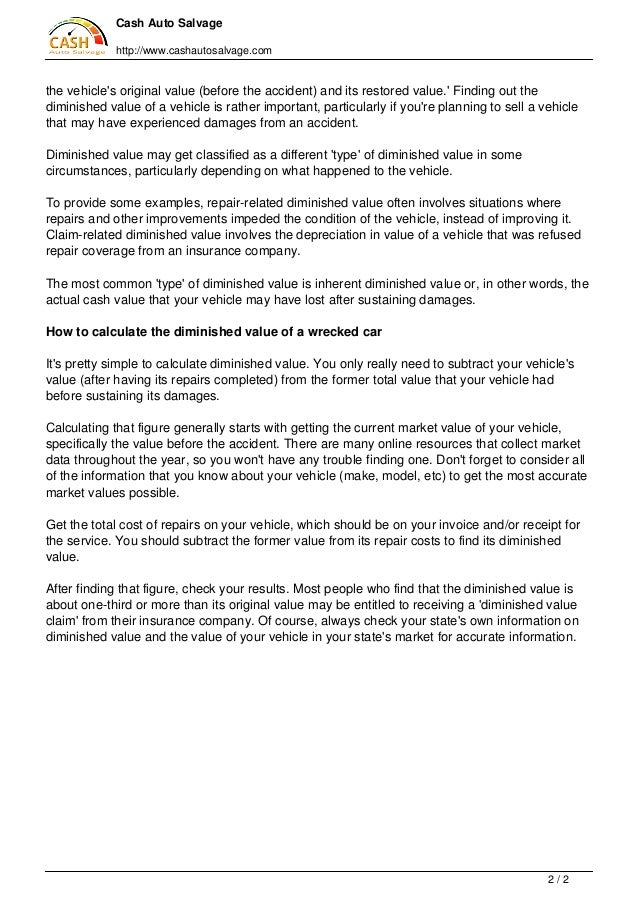 CASH
Auto Salvage

Cash Auto Salvage
http://www.cashautosalvage.com

the vehicle's original value (before the accident) and its restored value.' Finding out the diminished value of a vehicle is rather important, particularly if you're planning to sell a vehicle that may have experienced damages from an accident.

Diminished value may get classified as a different 'type' of diminished value in some circumstances, particularly depending on what happened to the vehicle.

To provide some examples, repair-related diminished value often involves situations where repairs and other improvements impeded the condition of the vehicle, instead of improving it. Claim-related diminished value involves the depreciation in value of a vehicle that was refused repair coverage from an insurance company.

The most common 'type' of diminished value is inherent diminished value or, in other words, the actual cash value that your vehicle may have lost after sustaining damages.

How to calculate the diminished value of a wrecked car

It's pretty simple to calculate diminished value. You only really need to subtract your vehicle's value (after having its repairs completed) from the former total value that your vehicle had before sustaining its damages.

Calculating that figure generally starts with getting the current market value of your vehicle, specifically the value before the accident. There are many online resources that collect market data throughout the year, so you won't have any trouble finding one. Don't forget to consider all of the information that you know about your vehicle (make, model, etc) to get the most accurate market values possible.

Get the total cost of repairs on your vehicle, which should be on your invoice and/or receipt for the service. You should subtract the former value from its repair costs to find its diminished value.

After finding that figure, check your results. Most people who find that the diminished value is about one-third or more than its original value may be entitled to receiving a 'diminished value claim' from their insurance company. Of course, always check your state's own information on diminished value and the value of your vehicle in your state's market for accurate information.

2 / 2